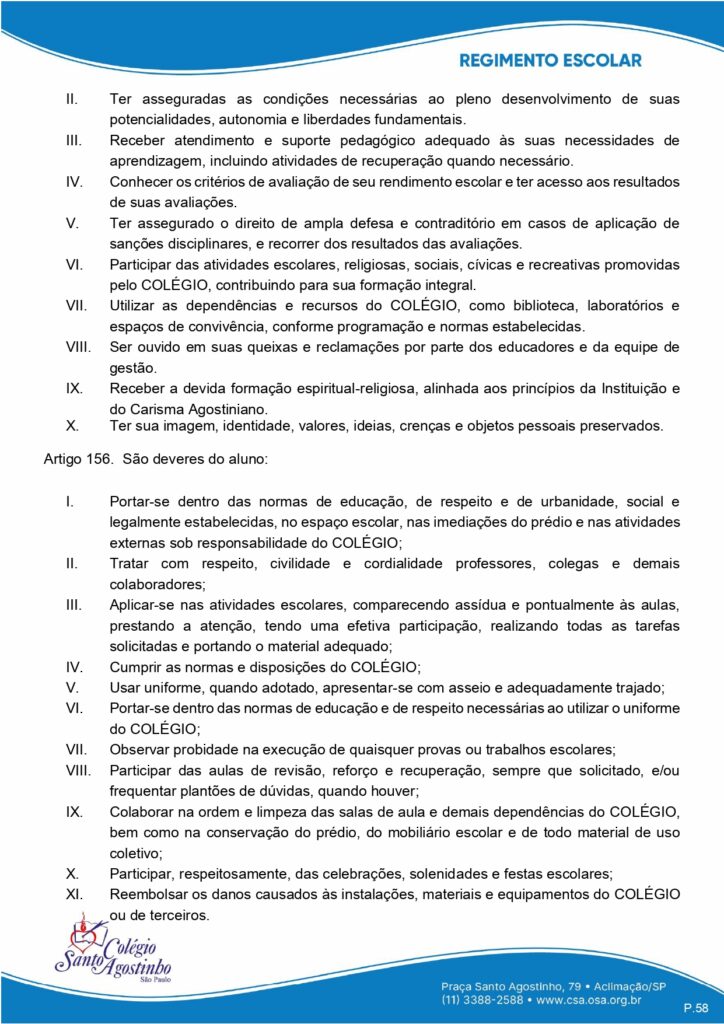 REGIMENTO ESCOLAR

II. Ter asseguradas as condições necessárias ao pleno desenvolvimento de suas potencialidades, autonomia e liberdades fundamentais.
III. Receber atendimento e suporte pedagógico adequado às suas necessidades de aprendizagem, incluindo atividades de recuperação quando necessário.
IV. Conhecer os critérios de avaliação de seu rendimento escolar e ter acesso aos resultados de suas avaliações.
V. Ter assegurado o direito de ampla defesa e contraditório em casos de aplicação de sanções disciplinares, e recorrer dos resultados das avaliações.
VI. Participar das atividades escolares, religiosas, sociais, cívicas e recreativas promovidas pelo COLÉGIO, contribuindo para sua formação integral.
VII. Utilizar as dependências e recursos do COLÉGIO, como biblioteca, laboratórios e espaços de convivência, conforme programação e normas estabelecidas.
VIII. Ser ouvido em suas queixas e reclamações por parte dos educadores e da equipe de gestão.
IX. Receber a devida formação espiritual-religiosa, alinhada aos princípios da Instituição e do Carisma Agostiniano.
X. Ter sua imagem, identidade, valores, ideias, crenças e objetos pessoais preservados.

Artigo 156. São deveres do aluno:

I. Portar-se dentro das normas de educação, de respeito e de urbanidade, social e legalmente estabelecidas, no espaço escolar, nas imediações do prédio e nas atividades externas sob responsabilidade do COLÉGIO;
II. Tratar com respeito, civilidade e cordialidade professores, colegas e demais colaboradores;
III. Aplicar-se nas atividades escolares, comparecendo assídua e pontualmente às aulas, prestando a atenção, tendo uma efetiva participação, realizando todas as tarefas solicitadas e portando o material adequado;
IV. Cumprir as normas e disposições do COLÉGIO;
V. Usar uniforme, quando adotado, apresentar-se com asseio e adequadamente trajado;
VI. Portar-se dentro das normas de educação e de respeito necessárias ao utilizar o uniforme do COLÉGIO;
VII. Observar probidade na execução de quaisquer provas ou trabalhos escolares;
VIII. Participar das aulas de revisão, reforço e recuperação, sempre que solicitado, e/ou frequentar plantões de dúvidas, quando houver;
IX. Colaborar na ordem e limpeza das salas de aula e demais dependências do COLÉGIO, bem como na conservação do prédio, do mobiliário escolar e de todo material de uso coletivo;
X. Participar, respeitosamente, das celebrações, solenidades e festas escolares;
XI. Reembolsar os danos causados às instalações, materiais e equipamentos do COLÉGIO ou de terceiros.

Colégio Santo Agostinho São Paulo

Praça Santo Agostinho, 79 • Aclimação/SP
(11) 3388-2588 • www.csa.osa.org.br
P.58